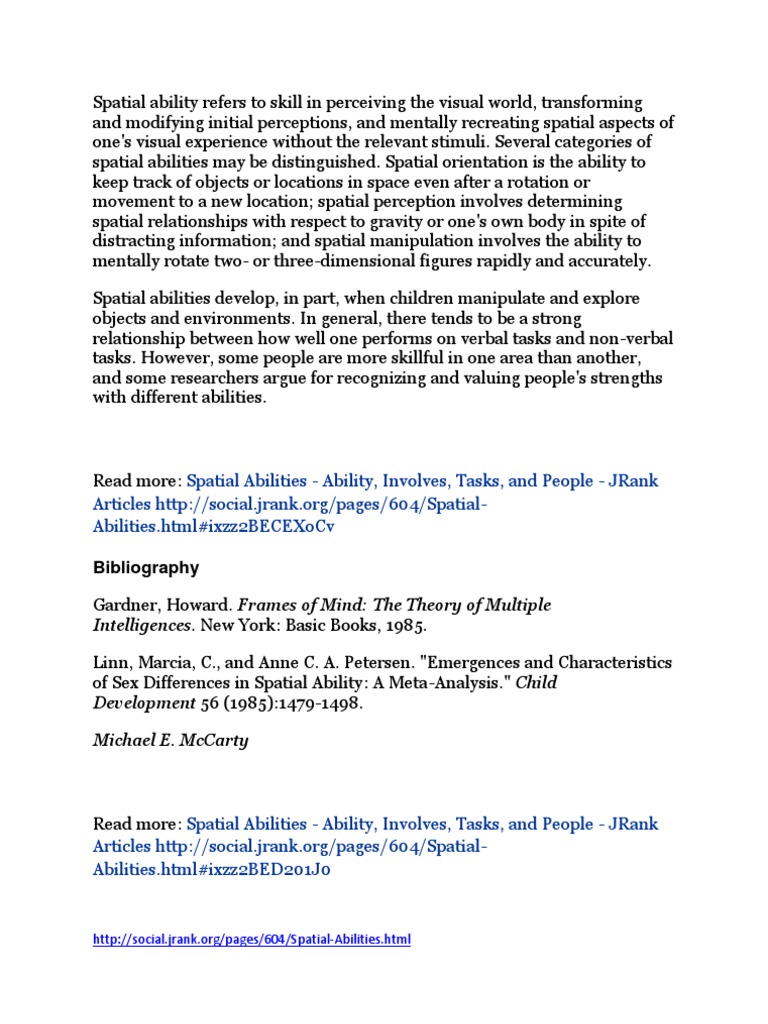 Spatial ability refers to skill in perceiving the visual world, transforming and modifying initial perceptions, and mentally recreating spatial aspects of one's visual experience without the relevant stimuli. Several categories of spatial abilities may be distinguished. Spatial orientation is the ability to keep track of objects or locations in space even after a rotation or movement to a new location; spatial perception involves determining spatial relationships with respect to gravity or one's own body in spite of distracting information; and spatial manipulation involves the ability to mentally rotate two- or three-dimensional figures rapidly and accurately.

Spatial abilities develop, in part, when children manipulate and explore objects and environments. In general, there tends to be a strong relationship between how well one performs on verbal tasks and non-verbal tasks. However, some people are more skillful in one area than another, and some researchers argue for recognizing and valuing people's strengths with different abilities.

Read more: Spatial Abilities - Ability, Involves, Tasks, and People - JRank Articles http://social.jrank.org/pages/604/Spatial-Abilities.html#ixzz2BECEXoCv

Bibliography

Gardner, Howard. Frames of Mind: The Theory of Multiple Intelligences. New York: Basic Books, 1985.

Linn, Marcia, C., and Anne C. A. Petersen. "Emergences and Characteristics of Sex Differences in Spatial Ability: A Meta-Analysis." Child Development 56 (1985):1479-1498.

Michael E. McCarty

Read more: Spatial Abilities - Ability, Involves, Tasks, and People - JRank Articles http://social.jrank.org/pages/604/Spatial-Abilities.html#ixzz2BED201J0

http://social.jrank.org/pages/604/Spatial-Abilities.html